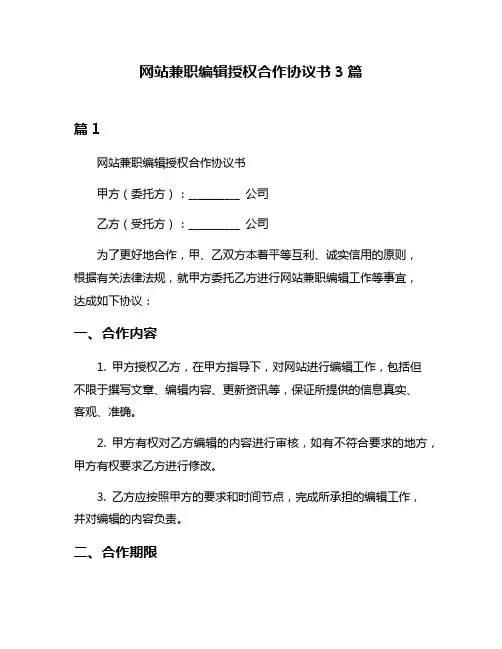 网站兼职编辑授权合作协议书 3 篇

篇 1

网站兼职编辑授权合作协议书

甲方（委托方）：__________ 公司

乙方（受托方）：__________ 公司

为了更好地合作，甲、乙双方本着平等互利、诚实信用的原则，根据有关法律法规，就甲方委托乙方进行网站兼职编辑工作等事宜，达成如下协议：

一、合作内容

1. 甲方授权乙方，在甲方指导下，对网站进行编辑工作，包括但不限于撰写文章、编辑内容、更新资讯等，保证所提供的信息真实、客观、准确。

2. 甲方有权对乙方编辑的内容进行审核，如有不符合要求的地方，甲方有权要求乙方进行修改。

3. 乙方应按照甲方的要求和时间节点，完成所承担的编辑工作，并对编辑的内容负责。

二、合作期限